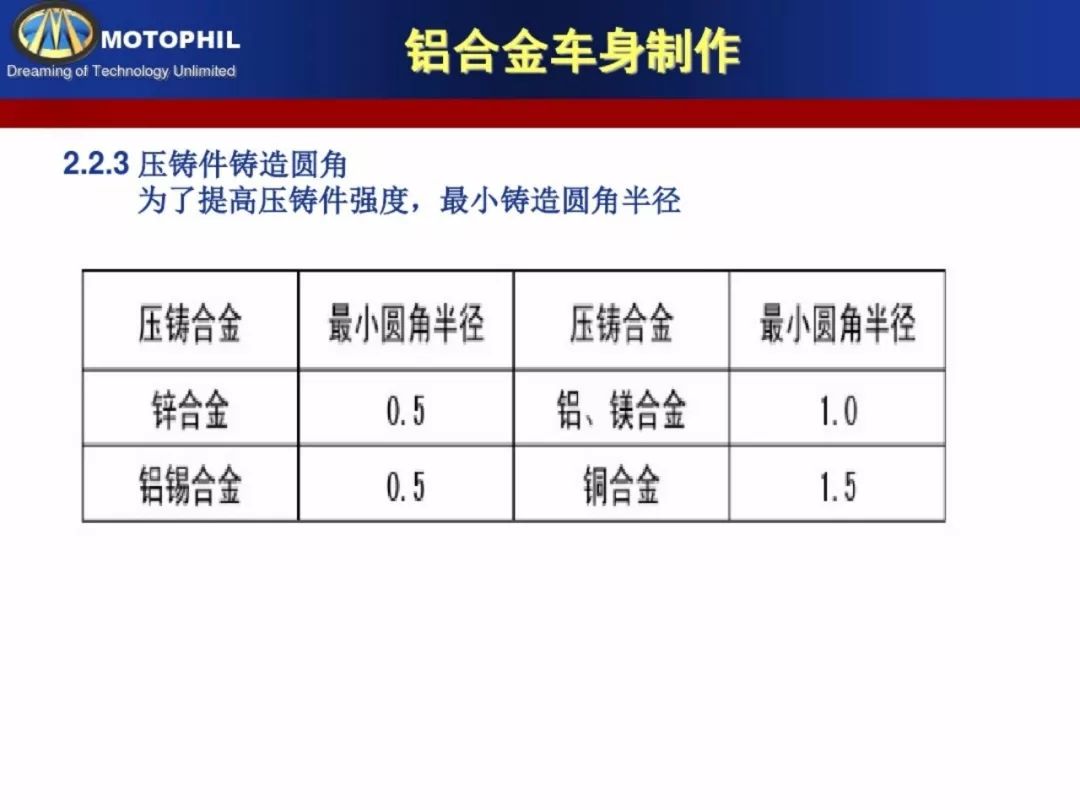 MOTOPHIL
Dreaming of Technology Unlimited

铝合金车身制作

2.2.3 压铸件铸造圆角
为了提高压铸件强度，最小铸造圆角半径

| 压铸合金 | 最小圆角半径 | 压铸合金 | 最小圆角半径 |
|---|---|---|---|
| 锌合金 | 0.5 | 铝、镁合金 | 1.0 |
| 铝锡合金 | 0.5 | 铜合金 | 1.5 |